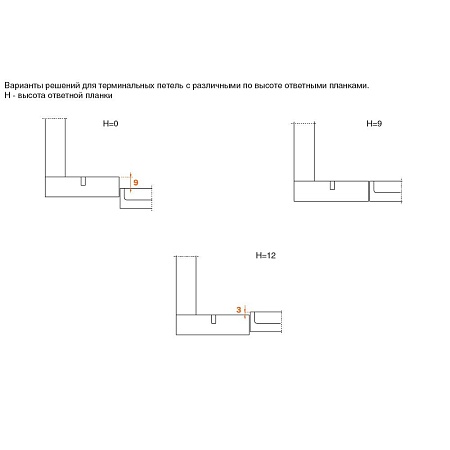 Варианты решений для терминальных петель с различными по высоте ответными планками.
H - высота ответной планки

H=0

9

H=9

H=12

3